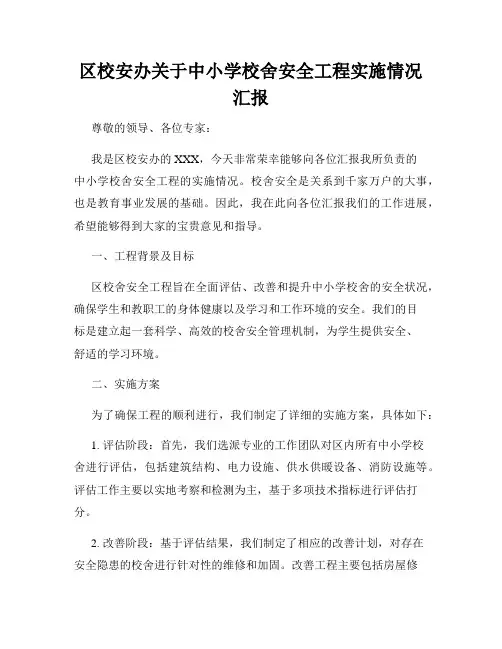 区校安办关于中小学校舍安全工程实施情况汇报

尊敬的领导、各位专家：

我是区校安办的XXX，今天非常荣幸能够向各位汇报我所负责的中小学校舍安全工程的实施情况。校舍安全是关系到千家万户的大事，也是教育事业发展的基础。因此，我在此向各位汇报我们的工作进展，希望能够得到大家的宝贵意见和指导。

一、工程背景及目标

区校舍安全工程旨在全面评估、改善和提升中小学校舍的安全状况，确保学生和教职工的身体健康以及学习和工作环境的安全。我们的目标是建立起一套科学、高效的校舍安全管理机制，为学生提供安全、舒适的学习环境。

二、实施方案

为了确保工程的顺利进行，我们制定了详细的实施方案，具体如下：

1. 评估阶段：首先，我们选派专业的工作团队对区内所有中小学校舍进行评估，包括建筑结构、电力设施、供水供暖设备、消防设施等。评估工作主要以实地考察和检测为主，基于多项技术指标进行评估打分。

2. 改善阶段：基于评估结果，我们制定了相应的改善计划，对存在安全隐患的校舍进行针对性的维修和加固。改善工程主要包括房屋修